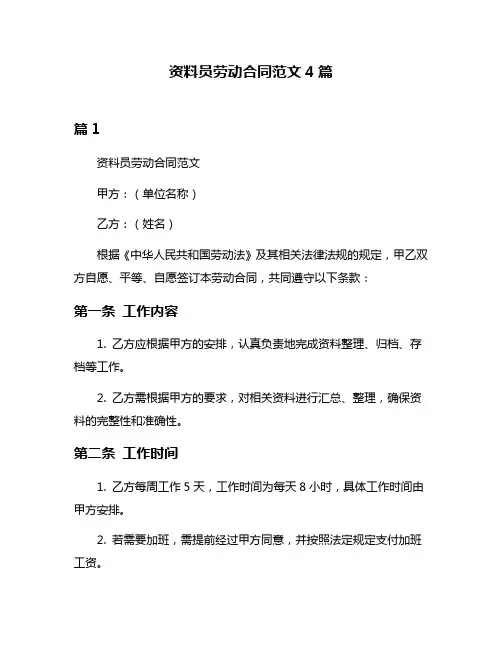 资料员劳动合同范文 4 篇

篇 1

资料员劳动合同范文

甲方：（单位名称）

乙方：（姓名）

根据《中华人民共和国劳动法》及其相关法律法规的规定，甲乙双方自愿、平等、自愿签订本劳动合同，共同遵守以下条款：

第一条 工作内容

1. 乙方应根据甲方的安排，认真负责地完成资料整理、归档、存档等工作。

2. 乙方需根据甲方的要求，对相关资料进行汇总、整理，确保资料的完整性和准确性。

第二条 工作时间

1. 乙方每周工作 5 天，工作时间为每天 8 小时，具体工作时间由甲方安排。

2. 若需要加班，需提前经过甲方同意，并按照法定规定支付加班工资。